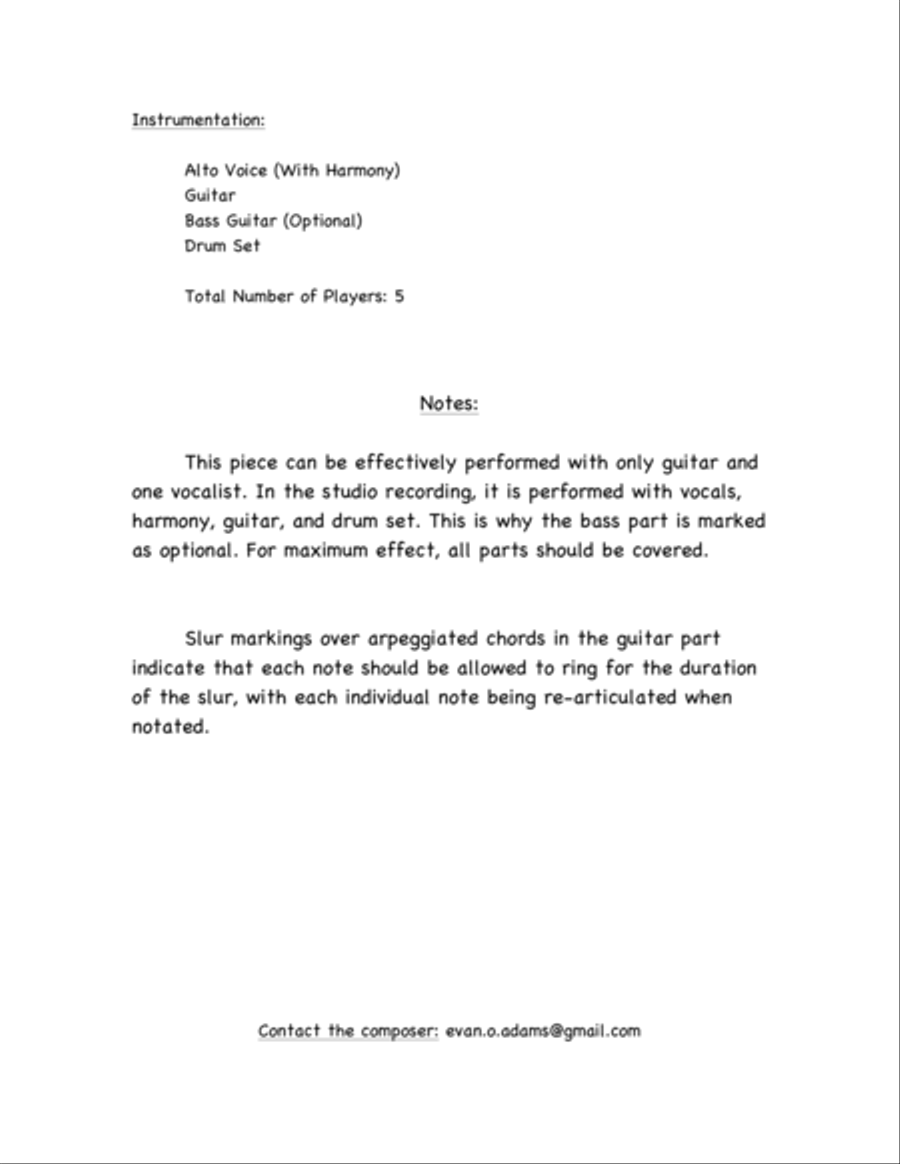 Instrumentation:

Alto Voice (With Harmony)
Guitar
Bass Guitar (Optional)
Drum Set

Total Number of Players: 5

Notes:

This piece can be effectively performed with only guitar and one vocalist. In the studio recording, it is performed with vocals, harmony, guitar, and drum set. This is why the bass part is marked as optional. For maximum effect, all parts should be covered.

Slur markings over arpeggiated chords in the guitar part indicate that each note should be allowed to ring for the duration of the slur, with each individual note being re-articulated when notated.

Contact the composer: evan.o.adams@gmail.com